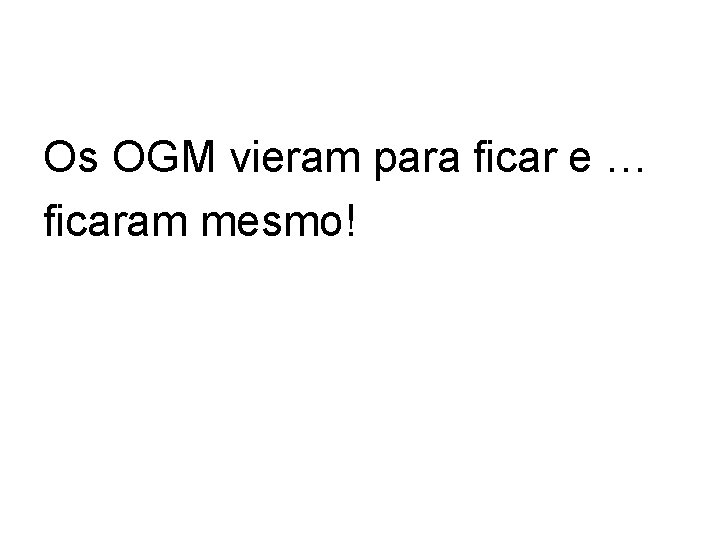 Os OGM vieram para ficar e … ficaram mesmo!